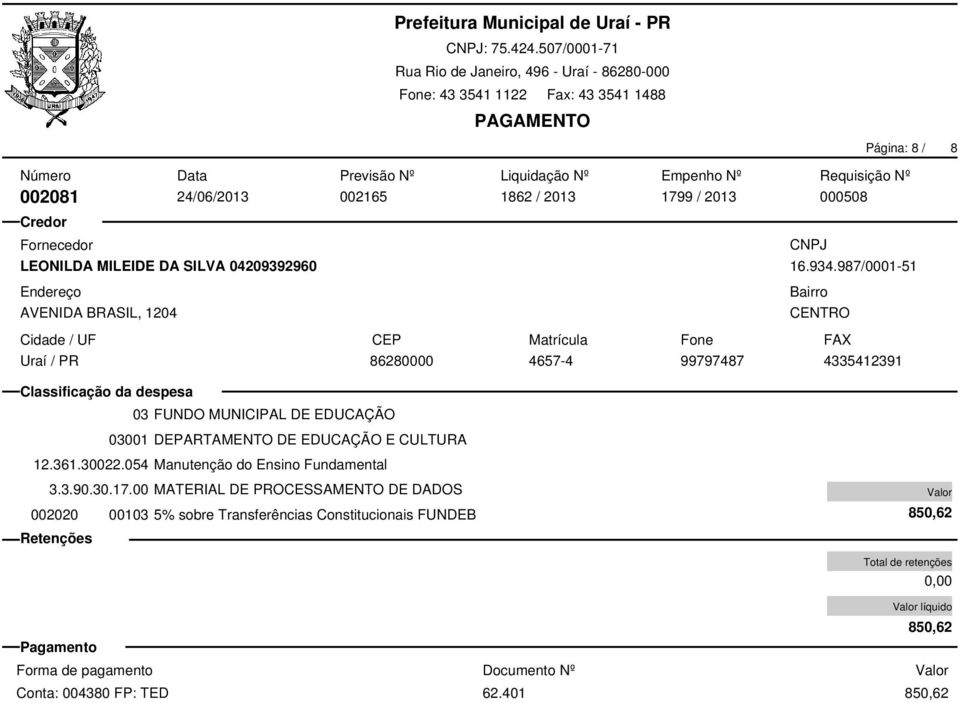 Prefeitura Municipal de Uraí - PR
CNPJ: 75.424.507/0001-71
Rua Rio de Janeiro, 496 - Uraí - 86280-000
Fone: 43 3541 1122 Fax: 43 3541 1488
PAGAMENTO

Página: 8 / 8

| Número | Data | Previsão Nº | Liquidação Nº | Empenho Nº | Requisição Nº |
|---|---|---|---|---|---|
| 002081 | 24/06/2013 | 002165 | 1862 / 2013 | 1799 / 2013 | 000508 |

Credor

Fornecedor
LEONILDA MILEIDE DA SILVA 04209392960

CNPJ
16.934.987/0001-51

Endereço
AVENIDA BRASIL, 1204

Bairro
CENTRO

| Cidade / UF | CEP | Matrícula | Fone | FAX |
|---|---|---|---|---|
| Uraí / PR | 86280000 | 4657-4 | 99797487 | 4335412391 |

Classificação da despesa

03 FUNDO MUNICIPAL DE EDUCAÇÃO
03001 DEPARTAMENTO DE EDUCAÇÃO E CULTURA
12.361.30022.054 Manutenção do Ensino Fundamental
3.3.90.30.17.00 MATERIAL DE PROCESSAMENTO DE DADOS
002020 00103 5% sobre Transferências Constitucionais FUNDEB

Valor
850,62

Retenções

Total de retenções
0,00

Valor líquido
850,62

Pagamento

| Forma de pagamento | Documento Nº | Valor |
|---|---|---|
| Conta: 004380 FP: TED | 62.401 | 850,62 |